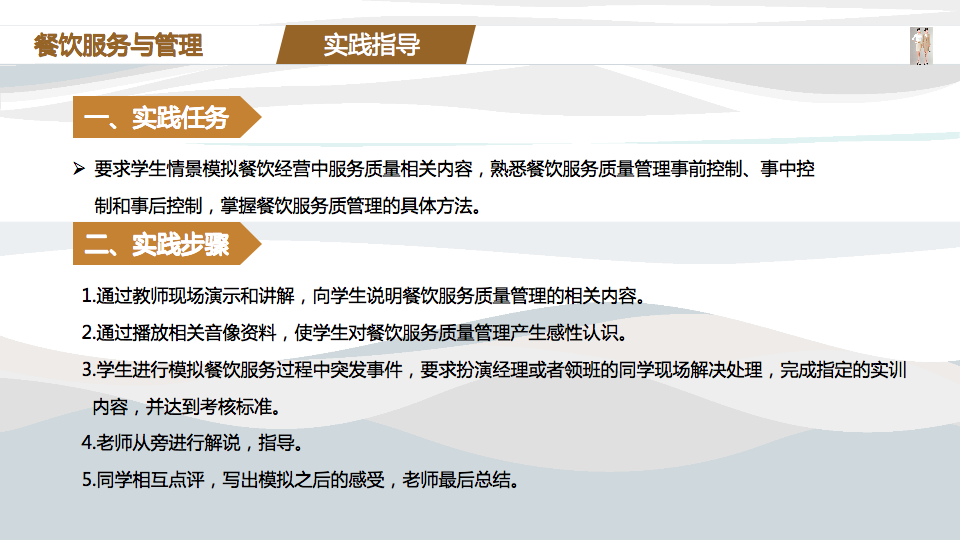 餐饮服务与管理

实践指导

一、实践任务

➢ 要求学生情景模拟餐饮经营中服务质量相关内容，熟悉餐饮服务质量管理事前控制、事中控制和事后控制，掌握餐饮服务质管理的具体方法。

二、实践步骤

1.通过教师现场演示和讲解，向学生说明餐饮服务质量管理的相关内容。

2.通过播放相关音像资料，使学生对餐饮服务质量管理产生感性认识。

3.学生进行模拟餐饮服务过程中突发事件，要求扮演经理或者领班的同学现场解决处理，完成指定的实训内容，并达到考核标准。

4.老师从旁进行解说，指导。

5.同学相互点评，写出模拟之后的感受，老师最后总结。